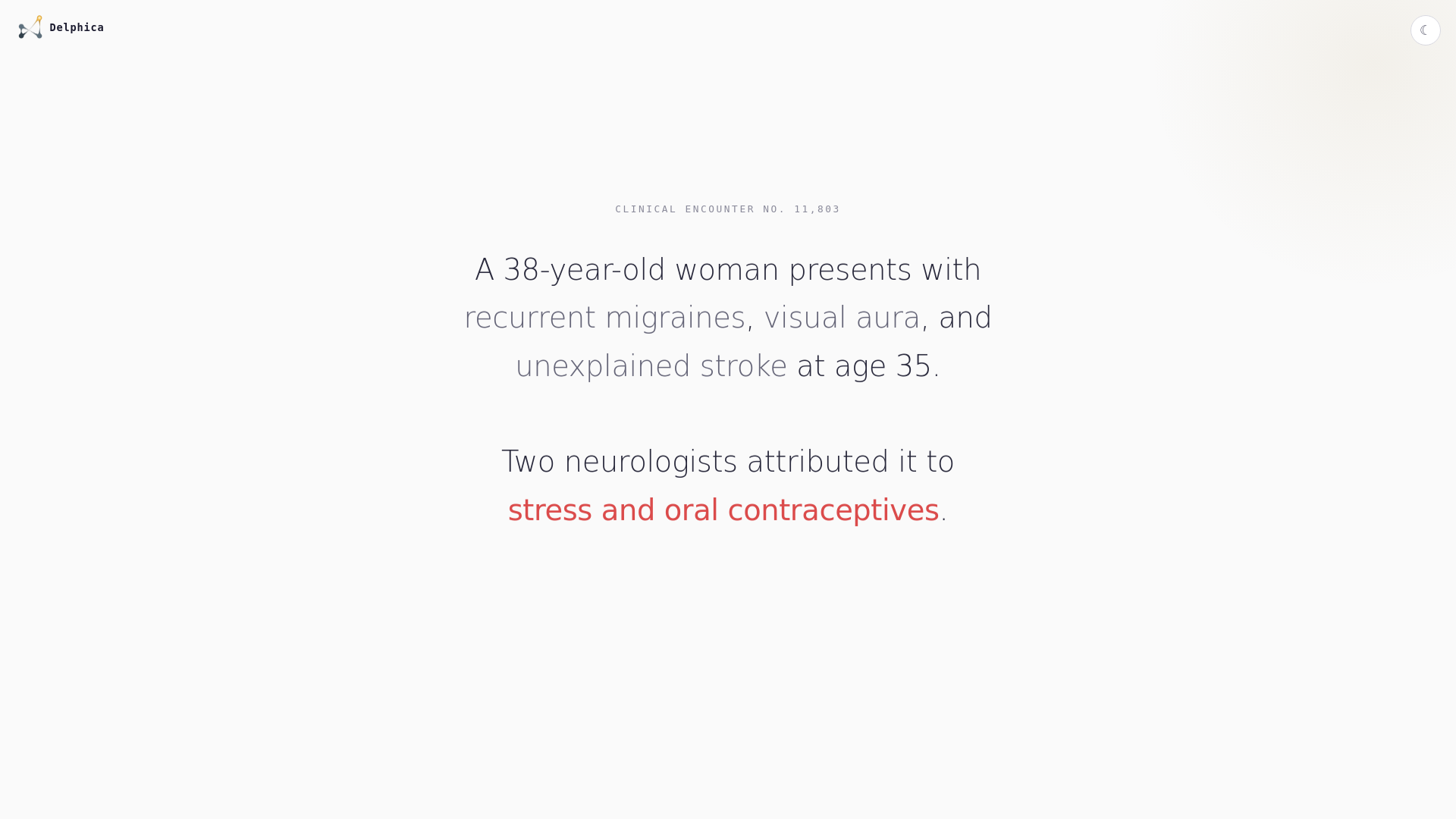 Delphica

☾

CLINICAL ENCOUNTER NO. 11,803

A 38-year-old woman presents with recurrent migraines, visual aura, and unexplained stroke at age 35.

Two neurologists attributed it to stress and oral contraceptives.